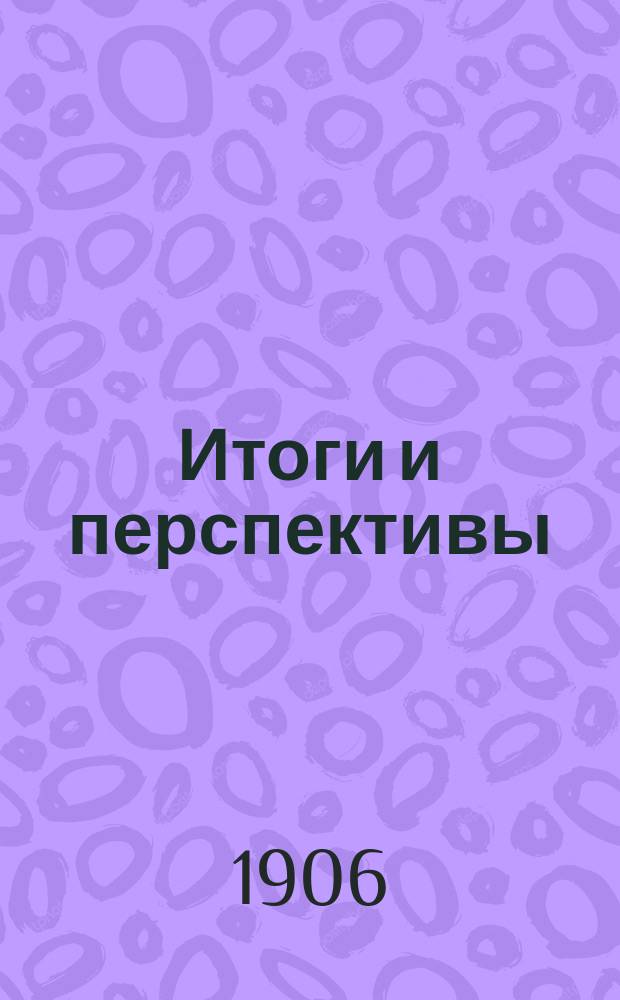 Итоги и перспективы

1906